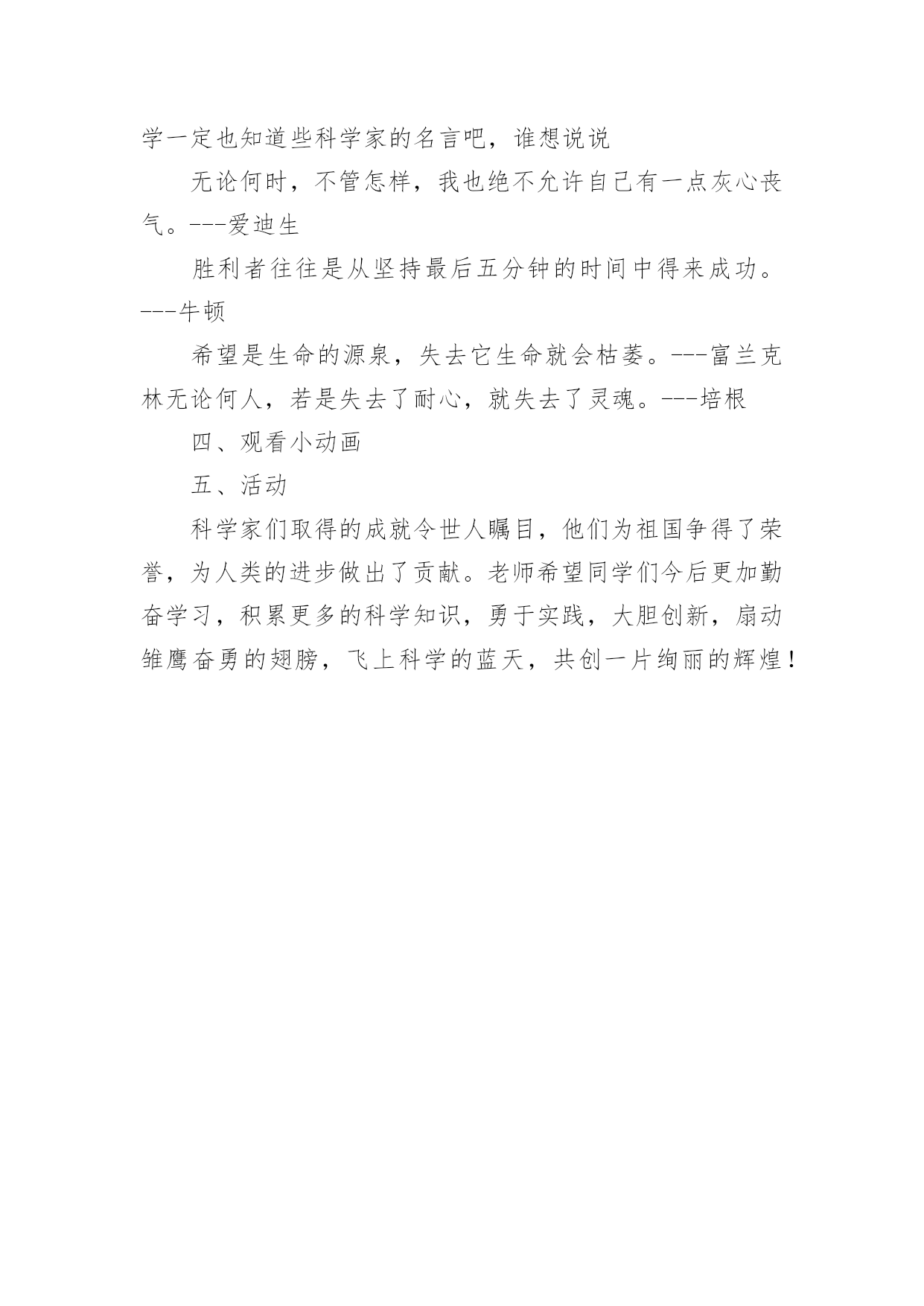 学一定也知道些科学家的名言吧，谁想说说

无论何时，不管怎样，我也绝不允许自己有一点灰心丧气。---爱迪生

胜利者往往是从坚持最后五分钟的时间中得来成功。---牛顿

希望是生命的源泉，失去它生命就会枯萎。---富兰克林无论何人，若是失去了耐心，就失去了灵魂。---培根

四、观看小动画

五、活动

科学家们取得的成就令世人瞩目，他们为祖国争得了荣誉，为人类的进步做出了贡献。老师希望同学们今后更加勤奋学习，积累更多的科学知识，勇于实践，大胆创新，扇动雏鹰奋勇的翅膀，飞上科学的蓝天，共创一片绚丽的辉煌！